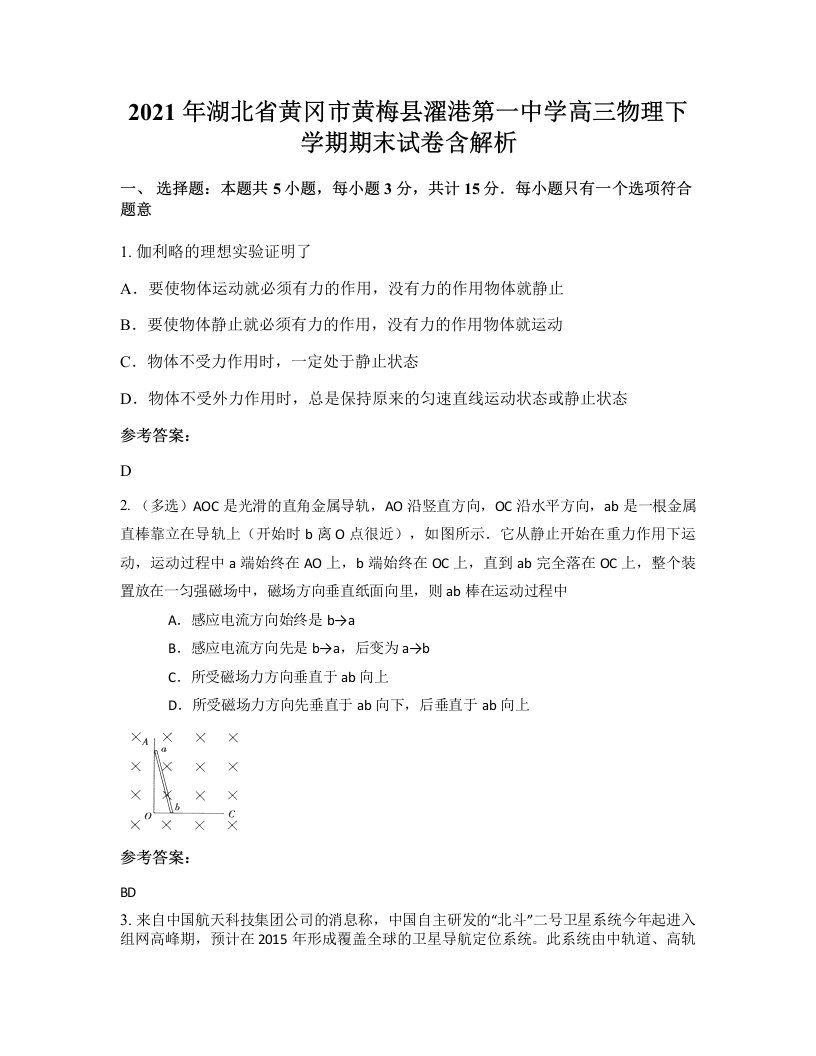 2021 年湖北省黄冈市黄梅县濯港第一中学高三物理下学期期末试卷含解析

一、 选择题：本题共 5 小题，每小题 3 分，共计 15 分．每小题只有一个选项符合题意

1. 伽利略的理想实验证明了

A．要使物体运动就必须有力的作用，没有力的作用物体就静止

B．要使物体静止就必须有力的作用，没有力的作用物体就运动

C．物体不受力作用时，一定处于静止状态

D．物体不受外力作用时，总是保持原来的匀速直线运动状态或静止状态

参考答案：

D

2. （多选）AOC 是光滑的直角金属导轨，AO 沿竖直方向，OC 沿水平方向，ab 是一根金属直棒靠立在导轨上（开始时 b 离 O 点很近），如图所示．它从静止开始在重力作用下运动，运动过程中 a 端始终在 AO 上，b 端始终在 OC 上，直到 ab 完全落在 OC 上，整个装置放在一匀强磁场中，磁场方向垂直纸面向里，则 ab 棒在运动过程中

A．感应电流方向始终是 b→a

B．感应电流方向先是 b→a，后变为 a→b

C．所受磁场力方向垂直于 ab 向上

D．所受磁场力方向先垂直于 ab 向下，后垂直于 ab 向上

A a b O C

参考答案：

BD

3. 来自中国航天科技集团公司的消息称，中国自主研发的“北斗”二号卫星系统今年起进入组网高峰期，预计在 2015 年形成覆盖全球的卫星导航定位系统。此系统由中轨道、高轨